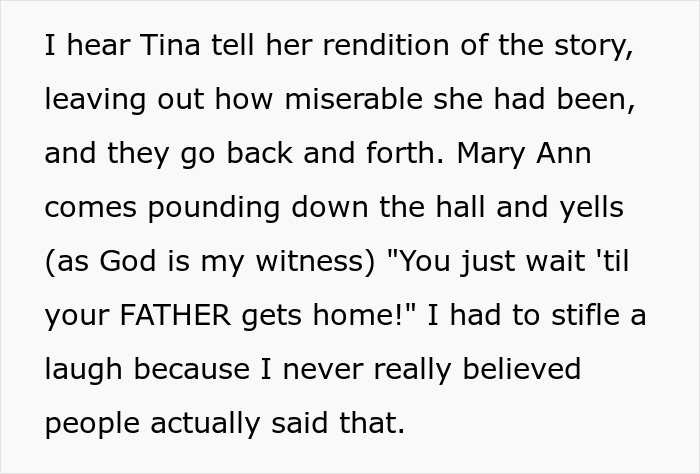 I hear Tina tell her rendition of the story, leaving out how miserable she had been, and they go back and forth. Mary Ann comes pounding down the hall and yells (as God is my witness) "You just wait 'til your FATHER gets home!" I had to stifle a laugh because I never really believed people actually said that.